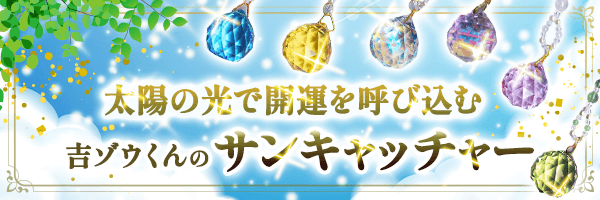 太陽の光で開運を呼び込む

吉ゾウくんのサンキャッチャー